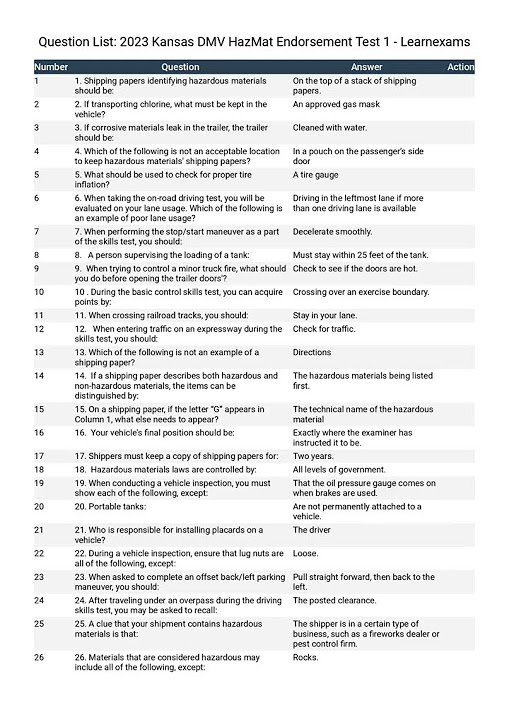 Question List: 2023 Kansas DMV HazMat Endorsement Test 1 - Learnexams

| Number | Question | Answer | Action |
|---|---|---|---|
| 1 | 1. Shipping papers identifying hazardous materials should be: | On the top of a stack of shipping papers. | |
| 2 | 2. If transporting chlorine, what must be kept in the vehicle? | An approved gas mask | |
| 3 | 3. If corrosive materials leak in the trailer, the trailer should be: | Cleaned with water. | |
| 4 | 4. Which of the following is not an acceptable location to keep hazardous materials' shipping papers? | In a pouch on the passenger's side door | |
| 5 | 5. What should be used to check for proper tire inflation? | A tire gauge | |
| 6 | 6. When taking the on-road driving test, you will be evaluated on your lane usage. Which of the following is an example of poor lane usage? | Driving in the leftmost lane if more than one driving lane is available | |
| 7 | 7. When performing the stop/start maneuver as a part of the skills test, you should: | Decelerate smoothly. | |
| 8 | 8. A person supervising the loading of a tank: | Must stay within 25 feet of the tank. | |
| 9 | 9. When trying to control a minor truck fire, what should you do before opening the trailer doors'? | Check to see if the doors are hot. | |
| 10 | 10 . During the basic control skills test, you can acquire points by: | Crossing over an exercise boundary. | |
| 11 | 11. When crossing railroad tracks, you should: | Stay in your lane. | |
| 12 | 12. When entering traffic on an expressway during the skills test, you should: | Check for traffic. | |
| 13 | 13. Which of the following is not an example of a shipping paper? | Directions | |
| 14 | 14. If a shipping paper describes both hazardous and non-hazardous materials, the items can be distinguished by: | The hazardous materials being listed first. | |
| 15 | 15. On a shipping paper, if the letter "G" appears in Column 1, what else needs to appear? | The technical name of the hazardous material | |
| 16 | 16. Your vehicle's final position should be: | Exactly where the examiner has instructed it to be. | |
| 17 | 17. Shippers must keep a copy of shipping papers for: | Two years. | |
| 18 | 18. Hazardous materials laws are controlled by: | All levels of government. | |
| 19 | 19. When conducting a vehicle inspection, you must show each of the following, except: | That the oil pressure gauge comes on when brakes are used. | |
| 20 | 20. Portable tanks: | Are not permanently attached to a vehicle. | |
| 21 | 21. Who is responsible for installing placards on a vehicle? | The driver | |
| 22 | 22. During a vehicle inspection, ensure that lug nuts are all of the following, except: | Loose. | |
| 23 | 23. When asked to complete an offset back/left parking maneuver, you should: | Pull straight forward, then back to the left. | |
| 24 | 24. After traveling under an overpass during the driving skills test, you may be asked to recall: | The posted clearance. | |
| 25 | 25. A clue that your shipment contains hazardous materials is that: | The shipper is in a certain type of business, such as a fireworks dealer or pest control firm. | |
| 26 | 26. Materials that are considered hazardous may include all of the following, except: | Rocks. | |